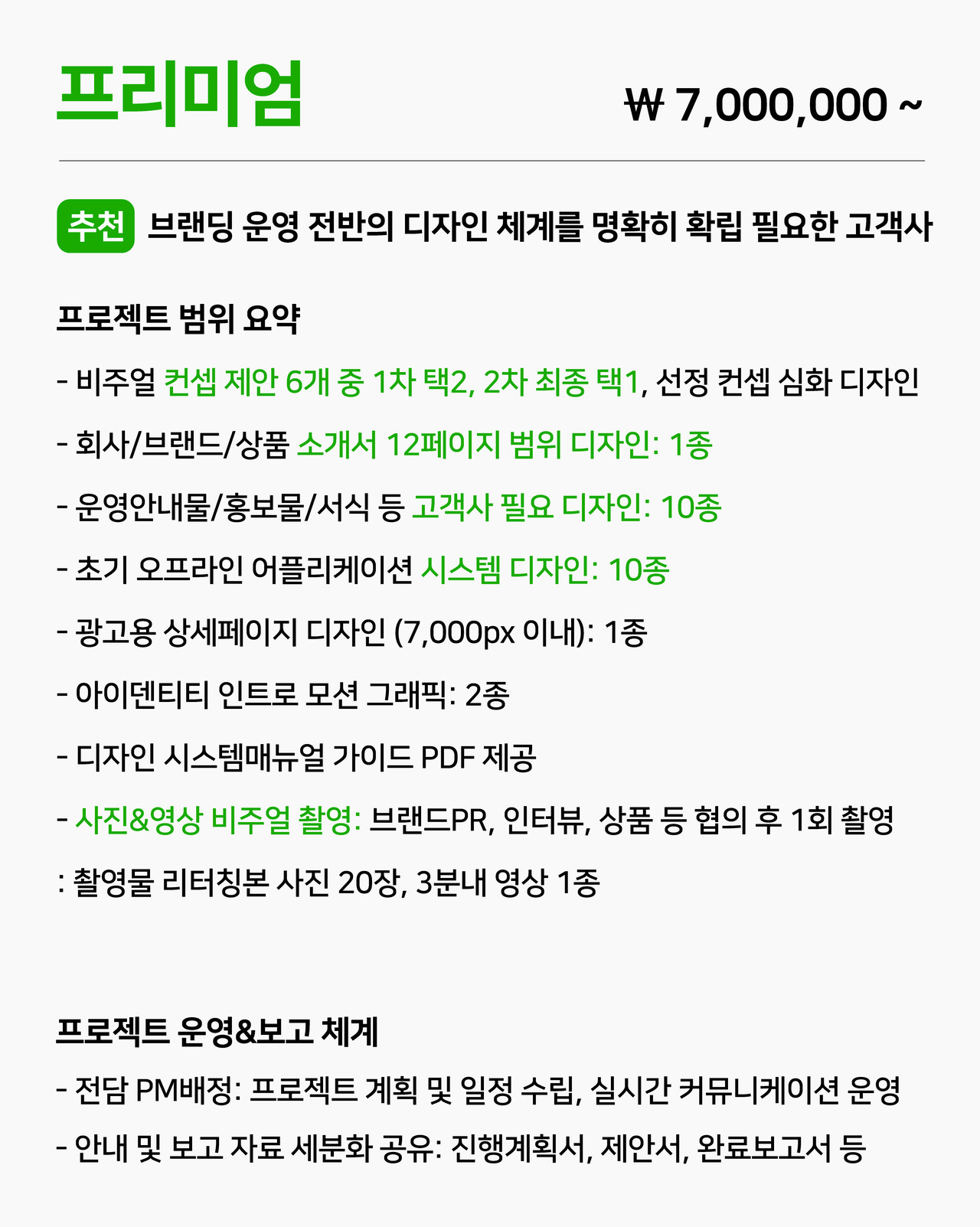 프리미엄

₩ 7,000,000 ~

추천 브랜딩 운영 전반의 디자인 체계를 명확히 확립 필요한 고객사

프로젝트 범위 요약

- 비주얼 컨셉 제안 6개 중 1차 택2, 2차 최종 택1, 선정 컨셉 심화 디자인

- 회사/브랜드/상품 소개서 12페이지 범위 디자인: 1종

- 운영안내물/홍보물/서식 등 고객사 필요 디자인: 10종

- 초기 오프라인 어플리케이션 시스템 디자인: 10종

- 광고용 상세페이지 디자인 (7,000px 이내): 1종

- 아이덴티티 인트로 모션 그래픽: 2종

- 디자인 시스템매뉴얼 가이드 PDF 제공

- 사진&영상 비주얼 촬영: 브랜드PR, 인터뷰, 상품 등 협의 후 1회 촬영

: 촬영물 리터칭본 사진 20장, 3분내 영상 1종

프로젝트 운영&보고 체계

- 전담 PM배정: 프로젝트 계획 및 일정 수립, 실시간 커뮤니케이션 운영

- 안내 및 보고 자료 세분화 공유: 진행계획서, 제안서, 완료보고서 등